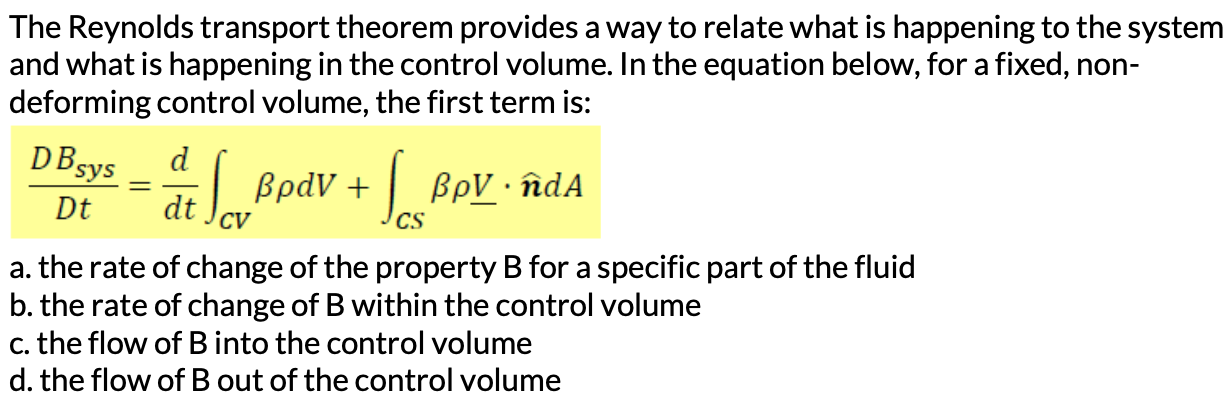 The Reynolds transport theorem provides a way to relate what is happening to the system and what is happening in the control volume. In the equation below, for a fixed, non-deforming control volume, the first term is:

$\frac{DB_{sys}}{Dt} = \frac{d}{dt}\int_{CV} \beta\rho dV + \int_{CS} \beta\rho \underline{V} \cdot \hat{\boldsymbol{n}} dA$

a. the rate of change of the property B for a specific part of the fluid
b. the rate of change of B within the control volume
c. the flow of B into the control volume
d. the flow of B out of the control volume